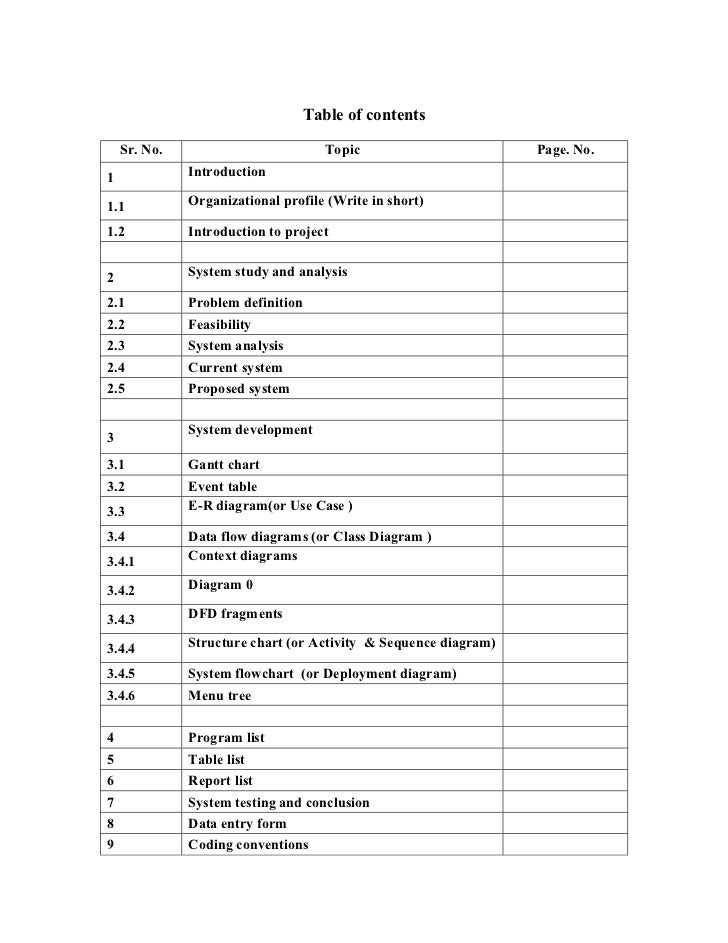 Table of contents

| Sr. No. | Topic | Page. No. |
|---|---|---|
| 1 | Introduction | |
| 1.1 | Organizational profile (Write in short) | |
| 1.2 | Introduction to project | |
| | | |
| 2 | System study and analysis | |
| 2.1 | Problem definition | |
| 2.2 | Feasibility | |
| 2.3 | System analysis | |
| 2.4 | Current system | |
| 2.5 | Proposed system | |
| | | |
| 3 | System development | |
| 3.1 | Gantt chart | |
| 3.2 | Event table | |
| 3.3 | E-R diagram(or Use Case ) | |
| 3.4 | Data flow diagrams (or Class Diagram ) | |
| 3.4.1 | Context diagrams | |
| 3.4.2 | Diagram 0 | |
| 3.4.3 | DFD fragments | |
| 3.4.4 | Structure chart (or Activity & Sequence diagram) | |
| 3.4.5 | System flowchart (or Deployment diagram) | |
| 3.4.6 | Menu tree | |
| | | |
| 4 | Program list | |
| 5 | Table list | |
| 6 | Report list | |
| 7 | System testing and conclusion | |
| 8 | Data entry form | |
| 9 | Coding conventions | |